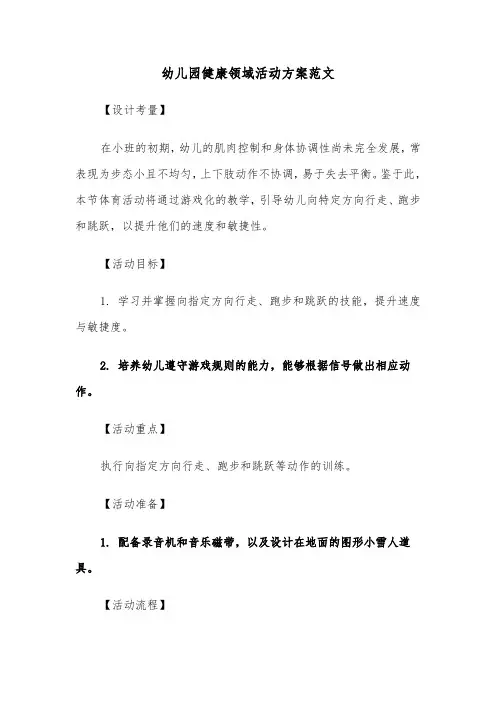 幼儿园健康领域活动方案范文

【设计考量】

在小班的初期，幼儿的肌肉控制和身体协调性尚未完全发展，常表现为步态小且不均匀，上下肢动作不协调，易于失去平衡。鉴于此，本节体育活动将通过游戏化的教学，引导幼儿向特定方向行走、跑步和跳跃，以提升他们的速度和敏捷性。

【活动目标】

1. 学习并掌握向指定方向行走、跑步和跳跃的技能，提升速度与敏捷度。

2. 培养幼儿遵守游戏规则的能力，能够根据信号做出相应动作。

【活动重点】

执行向指定方向行走、跑步和跳跃等动作的训练。

【活动准备】

1. 配备录音机和音乐磁带，以及设计在地面的图形小雪人道具。

【活动流程】